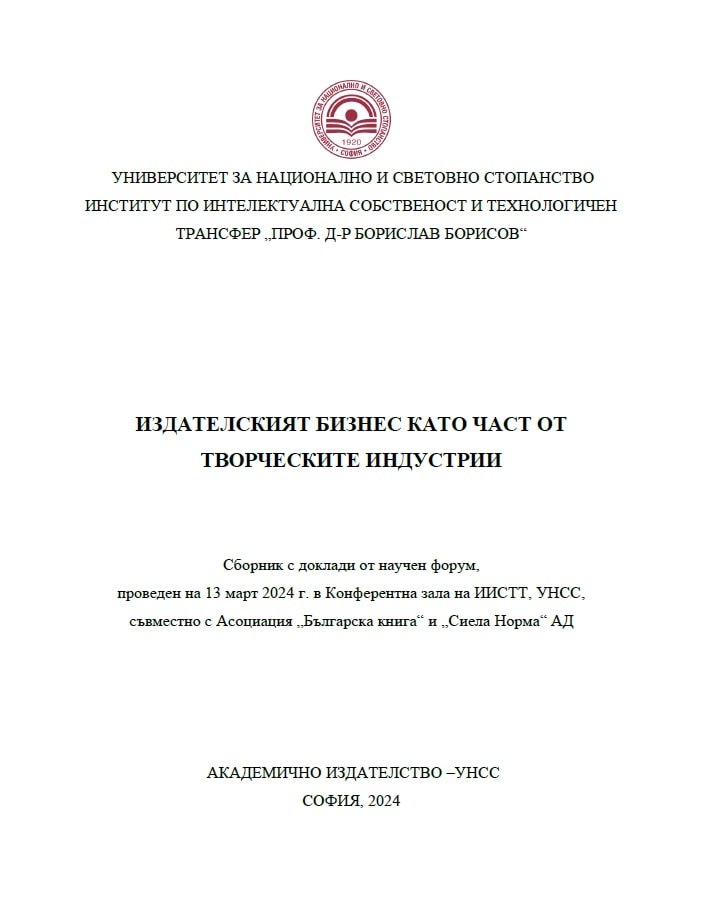 УНИВЕРСИТЕТ ЗА НАЦИОНАЛНО И СВЕТОВНО СТОПАНСТВО
1920
СОФИЯ

УНИВЕРСИТЕТ ЗА НАЦИОНАЛНО И СВЕТОВНО СТОПАНСТВО
ИНСТИТУТ ПО ИНТЕЛЕКТУАЛНА СОБСТВЕНОСТ И ТЕХНОЛОГИЧЕН ТРАНСФЕР „ПРОФ. Д-Р БОРИСЛАВ БОРИСОВ“

ИЗДАТЕЛСКИЯТ БИЗНЕС КАТО ЧАСТ ОТ ТВОРЧЕСКИТЕ ИНДУСТРИИ

Сборник с доклади от научен форум,
проведен на 13 март 2024 г. в Конферентна зала на ИИСТТ, УНСС,
съвместно с Асоциация „Българска книга“ и „Сиела Норма“ АД

АКАДЕМИЧНО ИЗДАТЕЛСТВО –УНСС
СОФИЯ, 2024